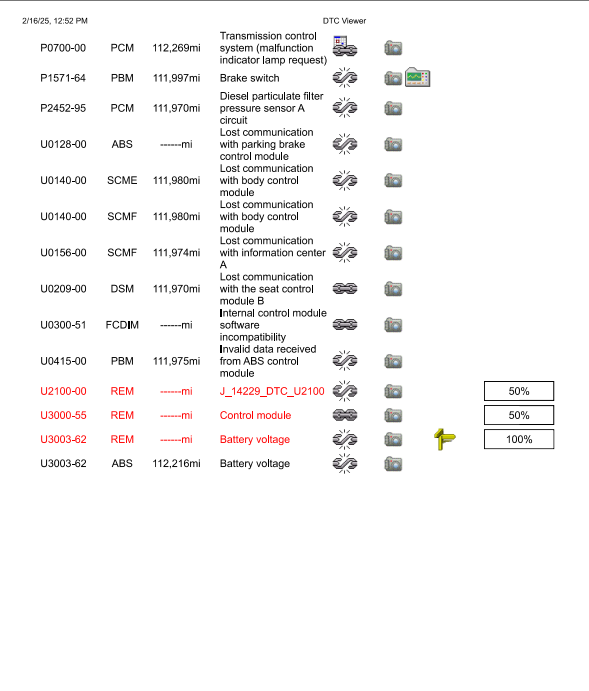 2/16/25, 12:52 PM

DTC Viewer

| | | | | |
|---|---|---|---|---|
| P0700-00 | PCM | 112,269mi | Transmission control system (malfunction indicator lamp request) | |
| P1571-64 | PBM | 111,997mi | Brake switch | |
| P2452-95 | PCM | 111,970mi | Diesel particulate filter pressure sensor A circuit | |
| U0128-00 | ABS | ------mi | Lost communication with parking brake control module | |
| U0140-00 | SCME | 111,980mi | Lost communication with body control module | |
| U0140-00 | SCMF | 111,980mi | Lost communication with body control module | |
| U0156-00 | SCMF | 111,974mi | Lost communication with information center A | |
| U0209-00 | DSM | 111,970mi | Lost communication with the seat control module B | |
| U0300-51 | FCDIM | ------mi | Internal control module software incompatibility | |
| U0415-00 | PBM | 111,975mi | Invalid data received from ABS control module | |
| U2100-00 | REM | ------mi | J_14229_DTC_U2100 | 50% |
| U3000-55 | REM | ------mi | Control module | 50% |
| U3003-62 | REM | ------mi | Battery voltage | 100% |
| U3003-62 | ABS | 112,216mi | Battery voltage | |